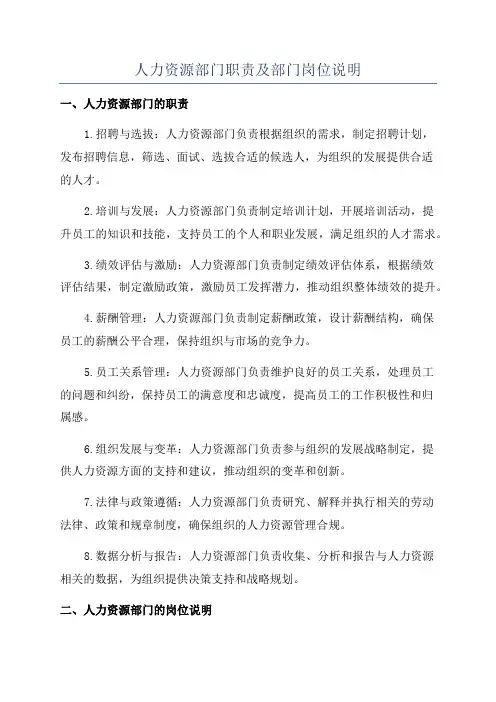 人力资源部门职责及部门岗位说明

一、人力资源部门的职责

1.招聘与选拔：人力资源部门负责根据组织的需求，制定招聘计划，发布招聘信息，筛选、面试、选拔合适的候选人，为组织的发展提供合适的人才。

2.培训与发展：人力资源部门负责制定培训计划，开展培训活动，提升员工的知识和技能，支持员工的个人和职业发展，满足组织的人才需求。

3.绩效评估与激励：人力资源部门负责制定绩效评估体系，根据绩效评估结果，制定激励政策，激励员工发挥潜力，推动组织整体绩效的提升。

4.薪酬管理：人力资源部门负责制定薪酬政策，设计薪酬结构，确保员工的薪酬公平合理，保持组织与市场的竞争力。

5.员工关系管理：人力资源部门负责维护良好的员工关系，处理员工的问题和纠纷，保持员工的满意度和忠诚度，提高员工的工作积极性和归属感。

6.组织发展与变革：人力资源部门负责参与组织的发展战略制定，提供人力资源方面的支持和建议，推动组织的变革和创新。

7.法律与政策遵循：人力资源部门负责研究、解释并执行相关的劳动法律、政策和规章制度，确保组织的人力资源管理合规。

8.数据分析与报告：人力资源部门负责收集、分析和报告与人力资源相关的数据，为组织提供决策支持和战略规划。

二、人力资源部门的岗位说明